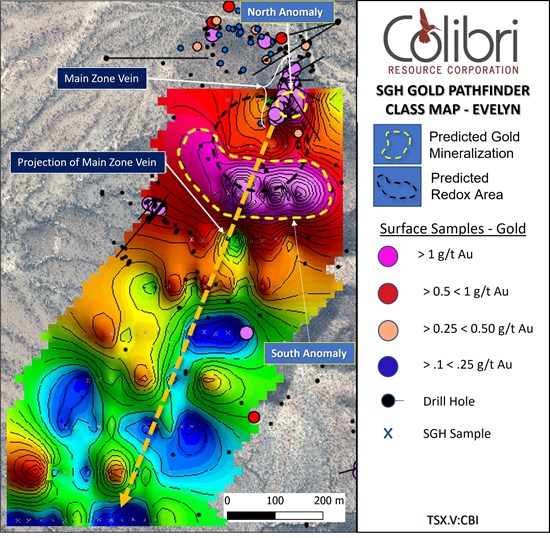 North Anomaly

Main Zone Vein

Projection of Main Zone Vein

South Anomaly

0 100 200 m

Colibri
RESOURCE CORPORATION

SGH GOLD PATHFINDER CLASS MAP - EVELYN

Predicted Gold Mineralization

Predicted Redox Area

Surface Samples - Gold

> 1 g/t Au

> 0.5 < 1 g/t Au

> 0.25 < 0.50 g/t Au

> .1 < .25 g/t Au

Drill Hole

X SGH Sample

TSX.V:CBI